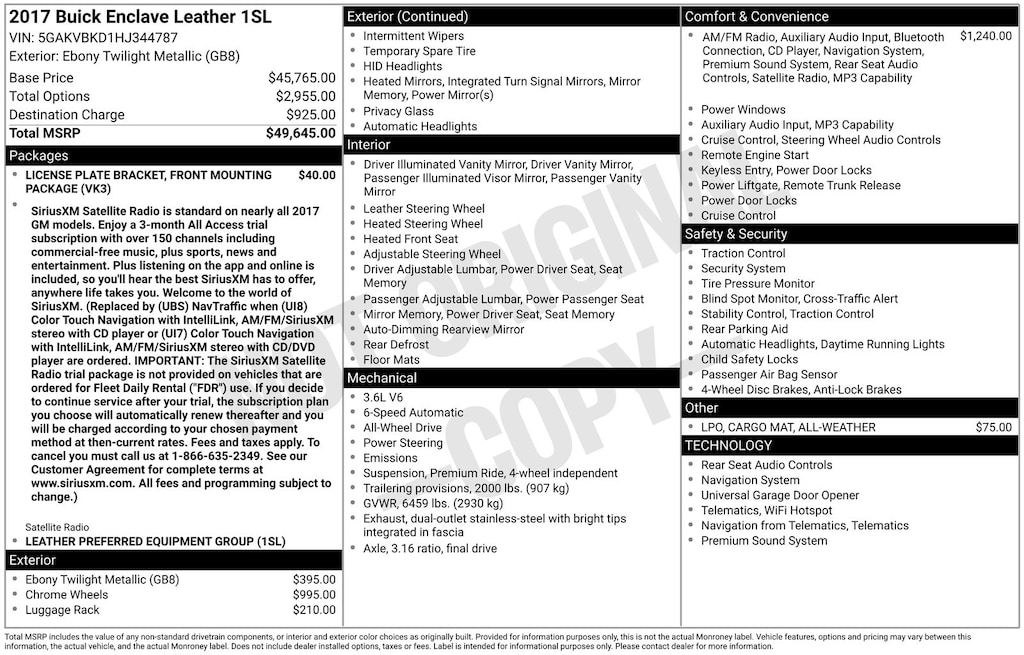 2017 Buick Enclave Leather 1SL
VIN: 5GAKVBKD1HJ344787
Exterior: Ebony Twilight Metallic (GB8)

| | |
|---|---|
| Base Price | $45,765.00 |
| Total Options | $2,955.00 |
| Destination Charge | $925.00 |
| Total MSRP | $49,645.00 |

Packages
- LICENSE PLATE BRACKET, FRONT MOUNTING PACKAGE (VK3) $40.00
- SiriusXM Satellite Radio is standard on nearly all 2017 GM models. Enjoy a 3-month All Access trial subscription with over 150 channels including commercial-free music, plus sports, news and entertainment. Plus listening on the app and online is included, so you'll hear the best SiriusXM has to offer, anywhere life takes you. Welcome to the world of SiriusXM. (Replaced by (UBS) NavTraffic when (UI8) Color Touch Navigation with IntelliLink, AM/FM/SiriusXM stereo with CD player or (UI7) Color Touch Navigation with IntelliLink, AM/FM/SiriusXM stereo with CD/DVD player are ordered. IMPORTANT: The SiriusXM Satellite Radio trial package is not provided on vehicles that are ordered for Fleet Daily Rental ("FDR") use. If you decide to continue service after your trial, the subscription plan you choose will automatically renew thereafter and you will be charged according to your chosen payment method at then-current rates. Fees and taxes apply. To cancel you must call us at 1-866-635-2349. See our Customer Agreement for complete terms at www.siriusxm.com. All fees and programming subject to change.)

Satellite Radio
- LEATHER PREFERRED EQUIPMENT GROUP (1SL)

Exterior
- Ebony Twilight Metallic (GB8) $395.00
- Chrome Wheels $995.00
- Luggage Rack $210.00

Exterior (Continued)
- Intermittent Wipers
- Temporary Spare Tire
- HID Headlights
- Heated Mirrors, Integrated Turn Signal Mirrors, Mirror Memory, Power Mirror(s)
- Privacy Glass
- Automatic Headlights

Interior
- Driver Illuminated Vanity Mirror, Driver Vanity Mirror, Passenger Illuminated Visor Mirror, Passenger Vanity Mirror
- Leather Steering Wheel
- Heated Steering Wheel
- Heated Front Seat
- Adjustable Steering Wheel
- Driver Adjustable Lumbar, Power Driver Seat, Seat Memory
- Passenger Adjustable Lumbar, Power Passenger Seat
- Mirror Memory, Power Driver Seat, Seat Memory
- Auto-Dimming Rearview Mirror
- Rear Defrost
- Floor Mats

Mechanical
- 3.6L V6
- 6-Speed Automatic
- All-Wheel Drive
- Power Steering
- Emissions
- Suspension, Premium Ride, 4-wheel independent
- Trailering provisions, 2000 lbs. (907 kg)
- GVWR, 6459 lbs. (2930 kg)
- Exhaust, dual-outlet stainless-steel with bright tips integrated in fascia
- Axle, 3.16 ratio, final drive

Comfort & Convenience
- AM/FM Radio, Auxiliary Audio Input, Bluetooth Connection, CD Player, Navigation System, Premium Sound System, Rear Seat Audio Controls, Satellite Radio, MP3 Capability $1,240.00
- Power Windows
- Auxiliary Audio Input, MP3 Capability
- Cruise Control, Steering Wheel Audio Controls
- Remote Engine Start
- Keyless Entry, Power Door Locks
- Power Liftgate, Remote Trunk Release
- Power Door Locks
- Cruise Control

Safety & Security
- Traction Control
- Security System
- Tire Pressure Monitor
- Blind Spot Monitor, Cross-Traffic Alert
- Stability Control, Traction Control
- Rear Parking Aid
- Automatic Headlights, Daytime Running Lights
- Child Safety Locks
- Passenger Air Bag Sensor
- 4-Wheel Disc Brakes, Anti-Lock Brakes

Other
- LPO, CARGO MAT, ALL-WEATHER $75.00

TECHNOLOGY
- Rear Seat Audio Controls
- Navigation System
- Universal Garage Door Opener
- Telematics, WiFi Hotspot
- Navigation from Telematics, Telematics
- Premium Sound System

NOT ORIGINAL COPY

Total MSRP includes the value of any non-standard drivetrain components, or interior and exterior color choices as originally built. Provided for information purposes only, this is not the actual Monroney label. Vehicle features, options and pricing may vary between this information, the actual vehicle, and the actual Monroney label. Does not include dealer installed options, taxes or fees. Label is intended for informational purposes only. Please contact dealer for more information.